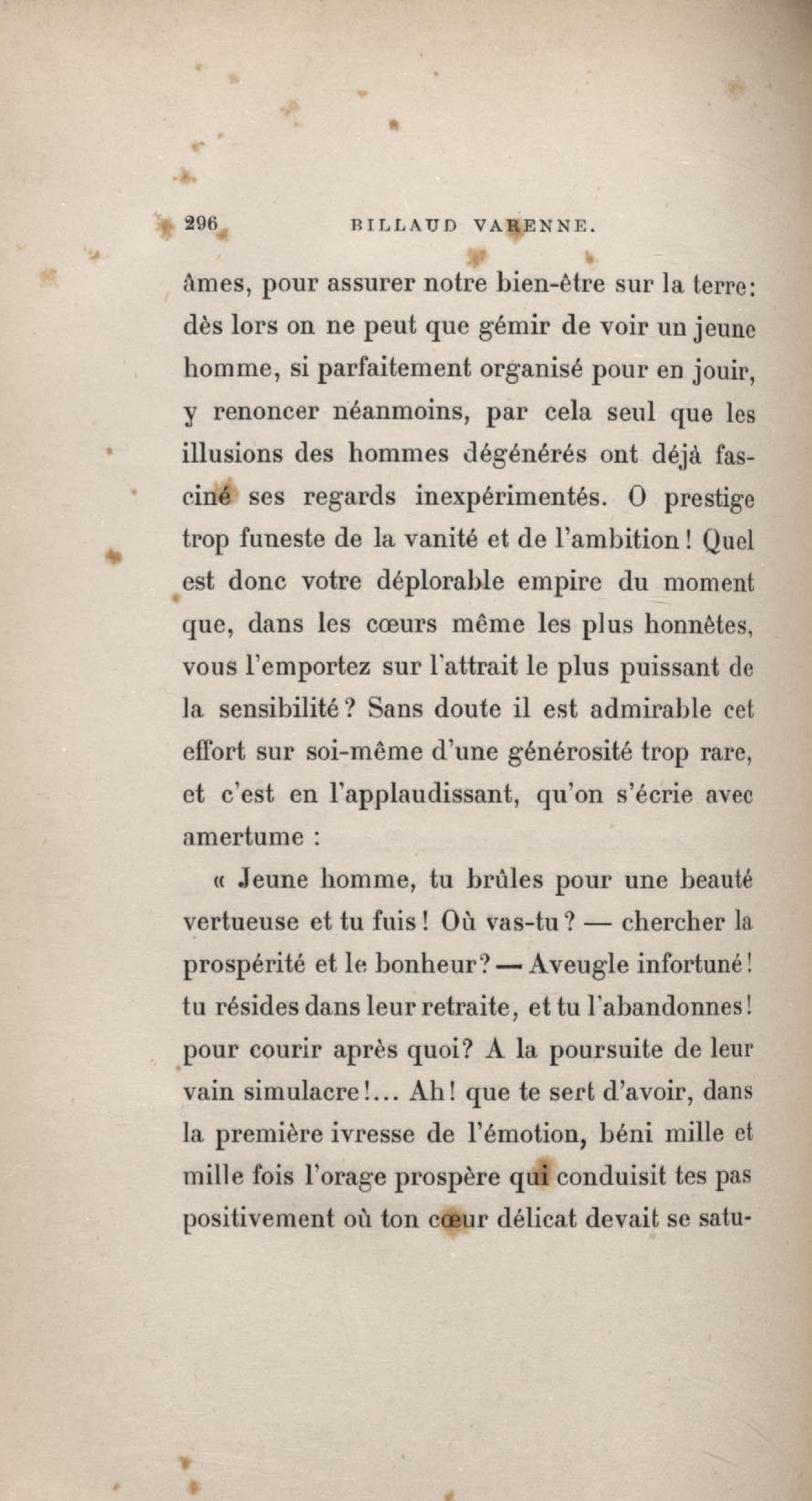 296 BILLAUD VARENNE.

âmes, pour assurer notre bien-être sur la terre: dès lors on ne peut que gémir de voir un jeune homme, si parfaitement organisé pour en jouir, y renoncer néanmoins, par cela seul que les illusions des hommes dégénérés ont déjà fasciné ses regards inexpérimentés. O prestige trop funeste de la vanité et de l'ambition! Quel est donc votre déplorable empire du moment que, dans les cœurs même les plus honnêtes, vous l'emportez sur l'attrait le plus puissant de la sensibilité? Sans doute il est admirable cet effort sur soi-même d'une générosité trop rare, et c'est en l'applaudissant, qu'on s'écrie avec amertume :

« Jeune homme, tu brûles pour une beauté vertueuse et tu fuis! Où vas-tu? — chercher la prospérité et le bonheur? — Aveugle infortuné! tu résides dans leur retraite, et tu l'abandonnes! pour courir après quoi? A la poursuite de leur vain simulacre!... Ah! que te sert d'avoir, dans la première ivresse de l'émotion, béni mille et mille fois l'orage prospère qui conduisit tes pas positivement où ton cœur délicat devait se satu-